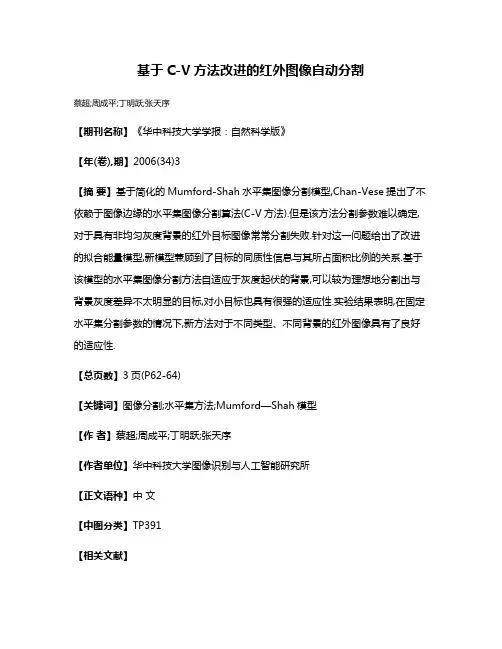 基于 C-V 方法改进的红外图像自动分割

蔡超;周成平;丁明跃;张天序

【期刊名称】《华中科技大学学报：自然科学版》

【年(卷),期】2006(34)3

【摘 要】基于简化的 Mumford-Shah 水平集图像分割模型,Chan-Vese 提出了不依赖于图像边缘的水平集图像分割算法(C-V 方法).但是该方法分割参数难以确定,对于具有非均匀灰度背景的红外目标图像常常分割失败.针对这一问题给出了改进的拟合能量模型,新模型兼顾到了目标的同质性信息与其所占面积比例的关系.基于该模型的水平集图像分割方法自适应于灰度起伏的背景,可以较为理想地分割出与背景灰度差异不太明显的目标,对小目标也具有很强的适应性.实验结果表明,在固定水平集分割参数的情况下,新方法对于不同类型、不同背景的红外图像具有了良好的适应性.

【总页数】3 页(P62-64)

【关键词】图像分割;水平集方法;Mumford—Shah 模型

【作 者】蔡超;周成平;丁明跃;张天序

【作者单位】华中科技大学图像识别与人工智能研究所

【正文语种】中 文

【中图分类】TP391

【相关文献】